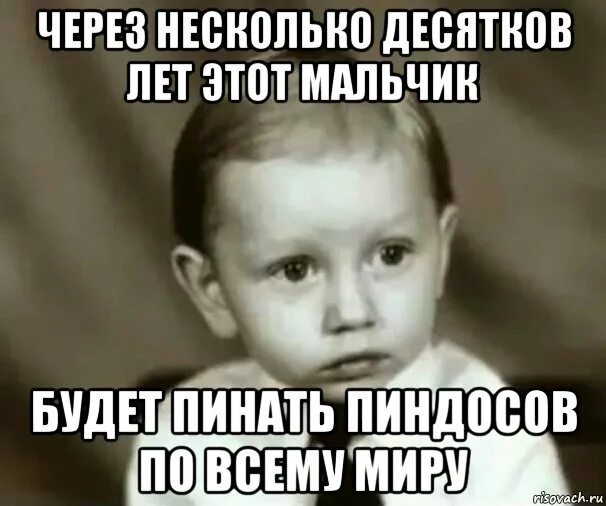 ЧЕРЕЗ НЕСКОЛЬКО ДЕСЯТКОВ ЛЕТ ЭТОТ МАЛЬЧИК

БУДЕТ ПИНАТЬ ПИНДОСОВ ПО ВСЕМУ МИРУ

risovach.ru